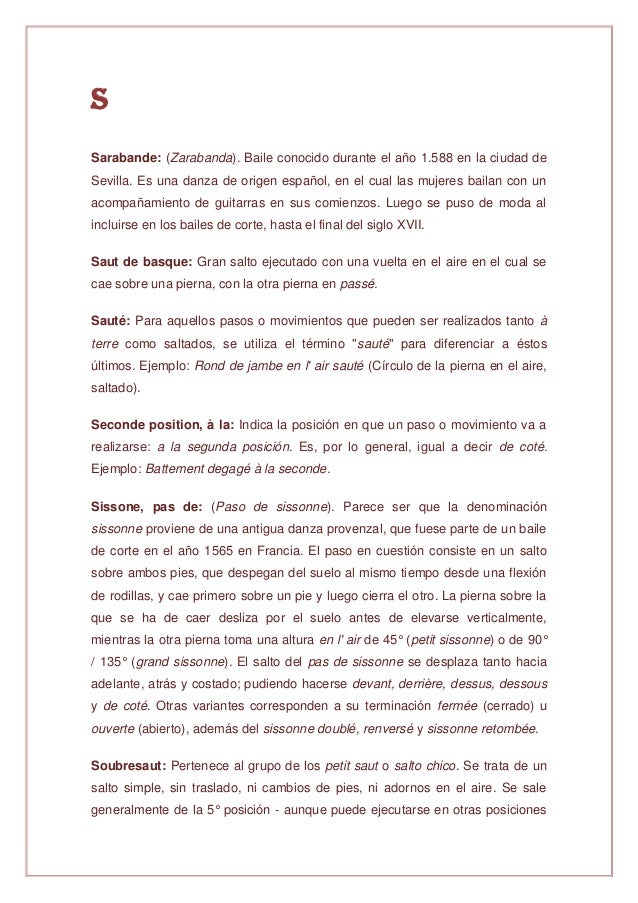 S

Sarabande: (Zarabanda). Baile conocido durante el año 1.588 en la ciudad de Sevilla. Es una danza de origen español, en el cual las mujeres bailan con un acompañamiento de guitarras en sus comienzos. Luego se puso de moda al incluirse en los bailes de corte, hasta el final del siglo XVII.

Saut de basque: Gran salto ejecutado con una vuelta en el aire en el cual se cae sobre una pierna, con la otra pierna en passé.

Sauté: Para aquellos pasos o movimientos que pueden ser realizados tanto à terre como saltados, se utiliza el término "sauté" para diferenciar a éstos últimos. Ejemplo: Rond de jambe en l' air sauté (Círculo de la pierna en el aire, saltado).

Seconde position, à la: Indica la posición en que un paso o movimiento va a realizarse: a la segunda posición. Es, por lo general, igual a decir de coté. Ejemplo: Battement degagé à la seconde.

Sissone, pas de: (Paso de sissonne). Parece ser que la denominación sissonne proviene de una antigua danza provenzal, que fuese parte de un baile de corte en el año 1565 en Francia. El paso en cuestión consiste en un salto sobre ambos pies, que despegan del suelo al mismo tiempo desde una flexión de rodillas, y cae primero sobre un pie y luego cierra el otro. La pierna sobre la que se ha de caer desliza por el suelo antes de elevarse verticalmente, mientras la otra pierna toma una altura en l' air de 45° (petit sissonne) o de 90° / 135° (grand sissonne). El salto del pas de sissonne se desplaza tanto hacia adelante, atrás y costado; pudiendo hacerse devant, derrière, dessus, dessous y de coté. Otras variantes corresponden a su terminación fermée (cerrado) u ouverte (abierto), además del sissonne doublé, renversé y sissonne retombée.

Soubresaut: Pertenece al grupo de los petit saut o salto chico. Se trata de un salto simple, sin traslado, ni cambios de pies, ni adornos en el aire. Se sale generalmente de la 5° posición - aunque puede ejecutarse en otras posiciones